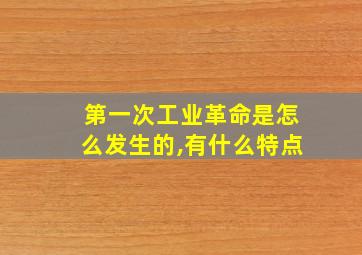 第一次工业革命是怎么发生的,有什么特点